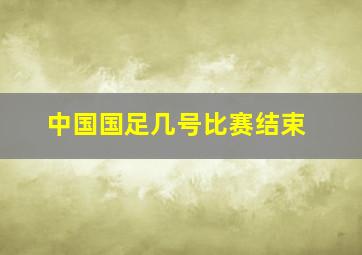 中国国足几号比赛结束